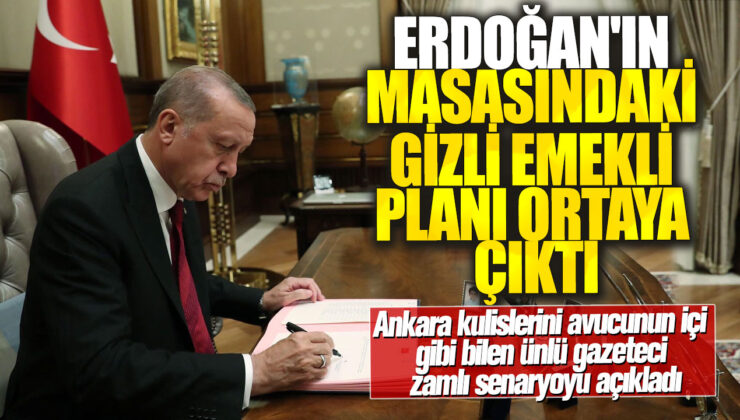 ERDOĞAN'IN MASASINDAKİ GİZLİ EMEKLİ PLANI ORTAYA ÇIKTI

Ankara kulislerini avucunun içi gibi bilen ünlü gazeteci zamlı senaryoyu açıkladı